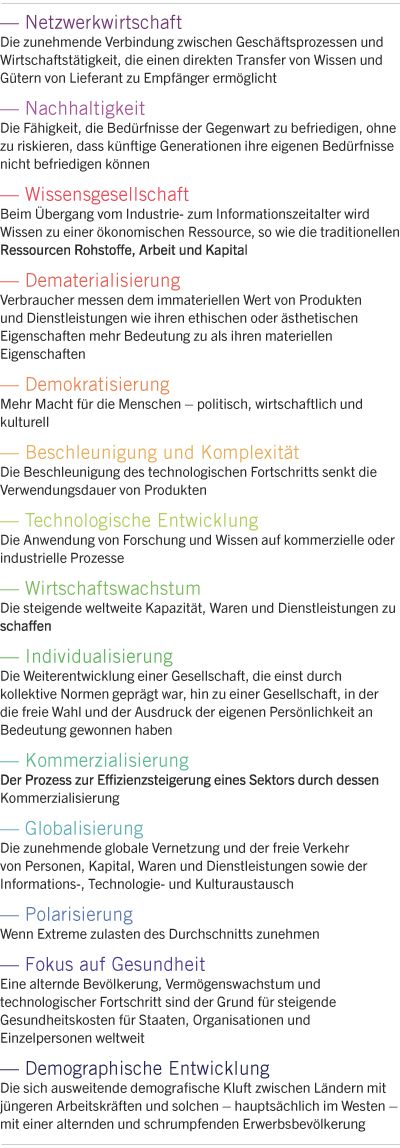 — Netzwerkwirtschaft
Die zunehmende Verbindung zwischen Geschäftsprozessen und Wirtschaftstätigkeit, die einen direkten Transfer von Wissen und Gütern von Lieferant zu Empfänger ermöglicht

— Nachhaltigkeit
Die Fähigkeit, die Bedürfnisse der Gegenwart zu befriedigen, ohne zu riskieren, dass künftige Generationen ihre eigenen Bedürfnisse nicht befriedigen können

— Wissensgesellschaft
Beim Übergang vom Industrie- zum Informationszeitalter wird Wissen zu einer ökonomischen Ressource, so wie die traditionellen Ressourcen Rohstoffe, Arbeit und Kapital

— Dematerialisierung
Verbraucher messen dem immateriellen Wert von Produkten und Dienstleistungen wie ihren ethischen oder ästhetischen Eigenschaften mehr Bedeutung zu als ihren materiellen Eigenschaften

— Demokratisierung
Mehr Macht für die Menschen – politisch, wirtschaftlich und kulturell

— Beschleunigung und Komplexität
Die Beschleunigung des technologischen Fortschritts senkt die Verwendungsdauer von Produkten

— Technologische Entwicklung
Die Anwendung von Forschung und Wissen auf kommerzielle oder industrielle Prozesse

— Wirtschaftswachstum
Die steigende weltweite Kapazität, Waren und Dienstleistungen zu schaffen

— Individualisierung
Die Weiterentwicklung einer Gesellschaft, die einst durch kollektive Normen geprägt war, hin zu einer Gesellschaft, in der die freie Wahl und der Ausdruck der eigenen Persönlichkeit an Bedeutung gewonnen haben

— Kommerzialisierung
Der Prozess zur Effizienzsteigerung eines Sektors durch dessen Kommerzialisierung

— Globalisierung
Die zunehmende globale Vernetzung und der freie Verkehr von Personen, Kapital, Waren und Dienstleistungen sowie der Informations-, Technologie- und Kulturaustausch

— Polarisierung
Wenn Extreme zulasten des Durchschnitts zunehmen

— Fokus auf Gesundheit
Eine alternde Bevölkerung, Vermögenswachstum und technologischer Fortschritt sind der Grund für steigende Gesundheitskosten für Staaten, Organisationen und Einzelpersonen weltweit

— Demographische Entwicklung
Die sich ausweitende demografische Kluft zwischen Ländern mit jüngeren Arbeitskräften und solchen – hauptsächlich im Westen – mit einer alternden und schrumpfenden Erwerbsbevölkerung